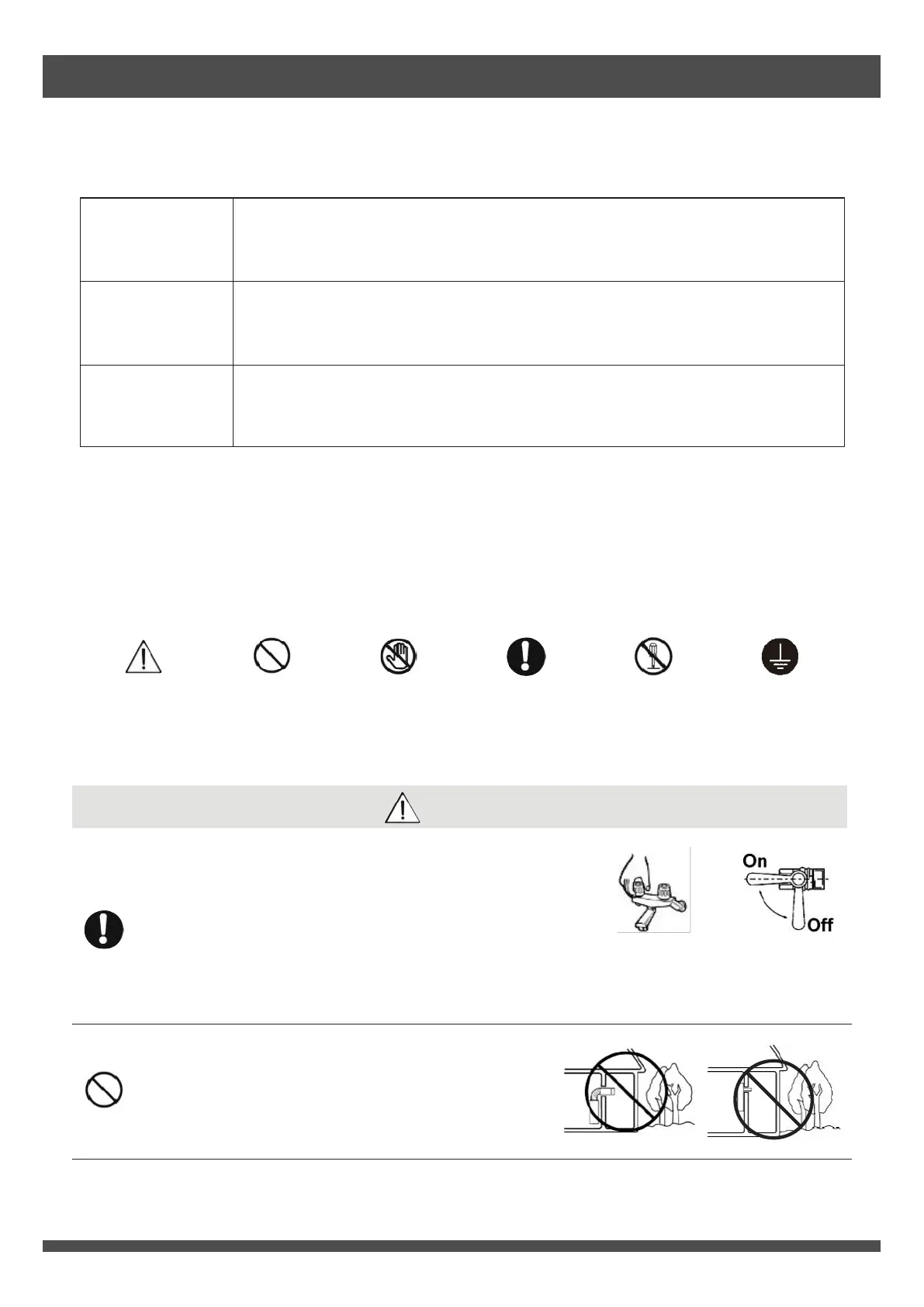 On

Off